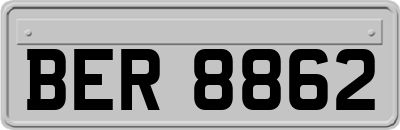 BER 8862